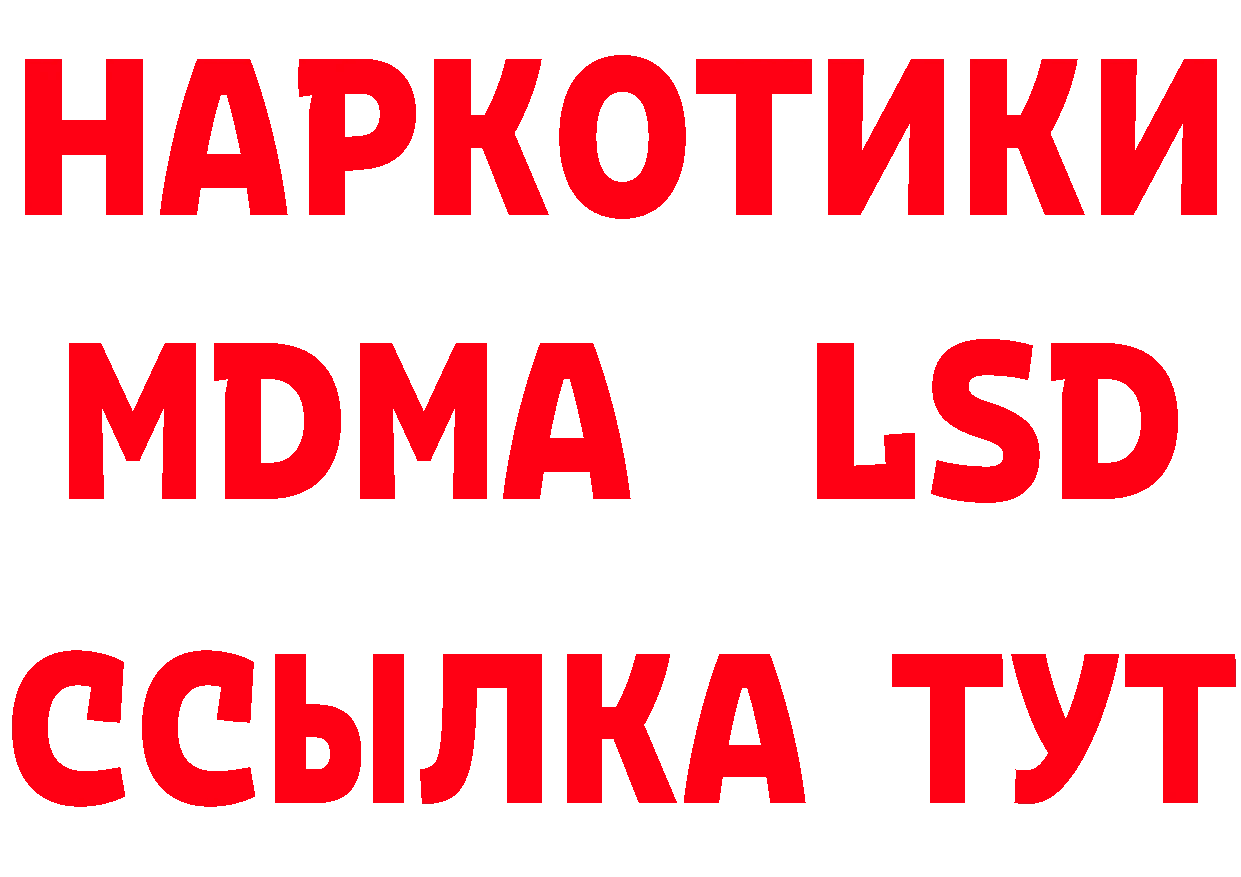 НАРКОТИКИ
MDMA LSD
ССЫЛКА ТУТ